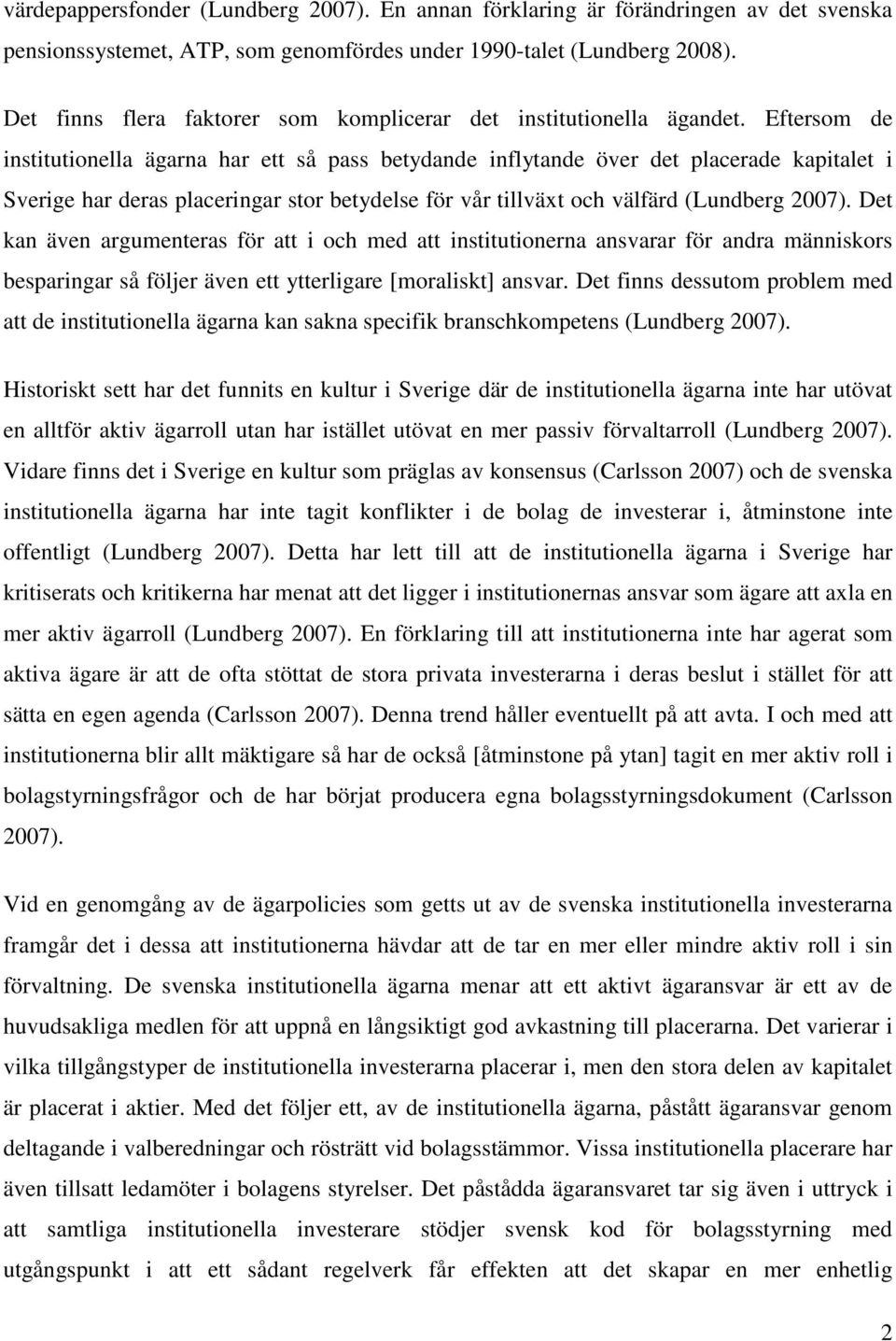 värdepappersfonder (Lundberg 2007). En annan förklaring är förändringen av det svenska pensionssystemet, ATP, som genomfördes under 1990-talet (Lundberg 2008).

Det finns flera faktorer som komplicerar det institutionella ägandet. Eftersom de institutionella ägarna har ett så pass betydande inflytande över det placerade kapitalet i Sverige har deras placeringar stor betydelse för vår tillväxt och välfärd (Lundberg 2007). Det kan även argumenteras för att i och med att institutionerna ansvarar för andra människors besparingar så följer även ett ytterligare [moraliskt] ansvar. Det finns dessutom problem med att de institutionella ägarna kan sakna specifik branschkompetens (Lundberg 2007).

Historiskt sett har det funnits en kultur i Sverige där de institutionella ägarna inte har utövat en alltför aktiv ägarroll utan har istället utövat en mer passiv förvaltarroll (Lundberg 2007). Vidare finns det i Sverige en kultur som präglas av konsensus (Carlsson 2007) och de svenska institutionella ägarna har inte tagit konflikter i de bolag de investerar i, åtminstone inte offentligt (Lundberg 2007). Detta har lett till att de institutionella ägarna i Sverige har kritiserats och kritikerna har menat att det ligger i institutionernas ansvar som ägare att axla en mer aktiv ägarroll (Lundberg 2007). En förklaring till att institutionerna inte har agerat som aktiva ägare är att de ofta stöttat de stora privata investerarna i deras beslut i stället för att sätta en egen agenda (Carlsson 2007). Denna trend håller eventuellt på att avta. I och med att institutionerna blir allt mäktigare så har de också [åtminstone på ytan] tagit en mer aktiv roll i bolagstyrningsfrågor och de har börjat producera egna bolagsstyrningsdokument (Carlsson 2007).

Vid en genomgång av de ägarpolicies som getts ut av de svenska institutionella investerarna framgår det i dessa att institutionerna hävdar att de tar en mer eller mindre aktiv roll i sin förvaltning. De svenska institutionella ägarna menar att ett aktivt ägaransvar är ett av de huvudsakliga medlen för att uppnå en långsiktigt god avkastning till placerarna. Det varierar i vilka tillgångstyper de institutionella investerarna placerar i, men den stora delen av kapitalet är placerat i aktier. Med det följer ett, av de institutionella ägarna, påstått ägaransvar genom deltagande i valberedningar och rösträtt vid bolagsstämmor. Vissa institutionella placerare har även tillsatt ledamöter i bolagens styrelser. Det påstådda ägaransvaret tar sig även i uttryck i att samtliga institutionella investerare stödjer svensk kod för bolagsstyrning med utgångspunkt i att ett sådant regelverk får effekten att det skapar en mer enhetlig

2